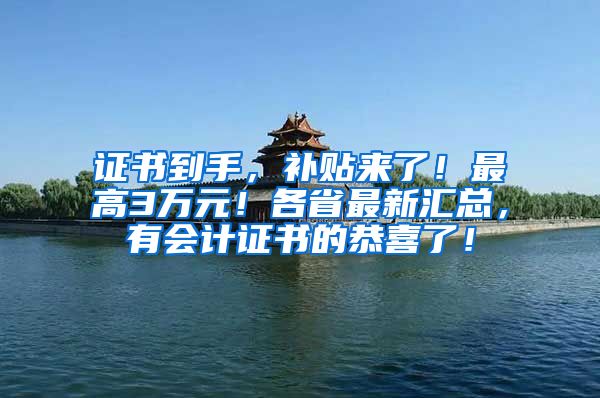 证书到手，补贴来了！最高3万元！各省最新汇总，有会计证书的恭喜了！